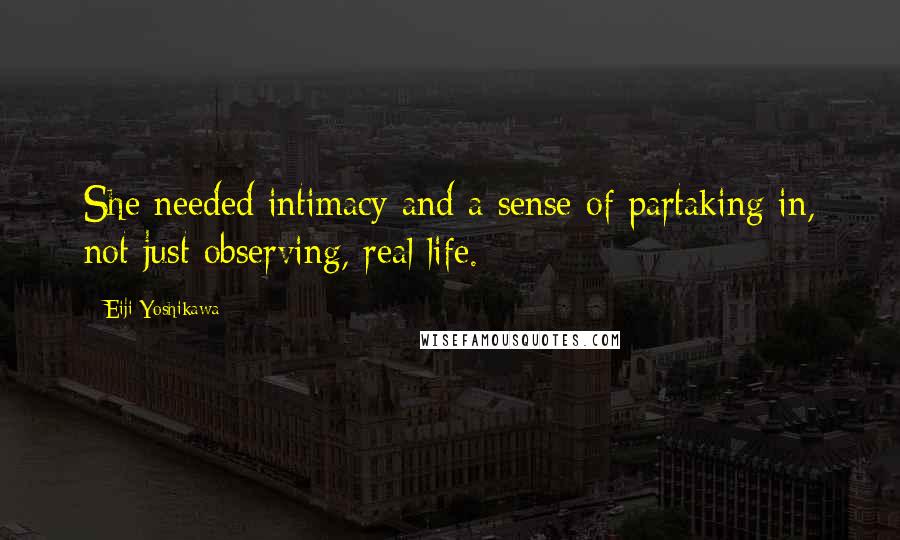 She needed intimacy and a sense of partaking in, not just observing, real life.

Eiji Yoshikawa

WISEFAMOUSQUOTES.COM